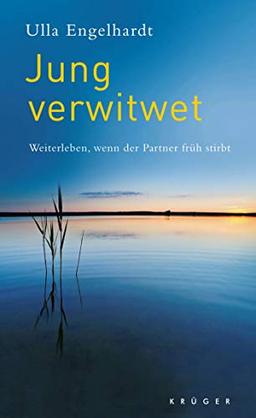 Ulla Engelhardt

Jung verwitwet

Weiterleben, wenn der Partner früh stirbt

KRÜGER